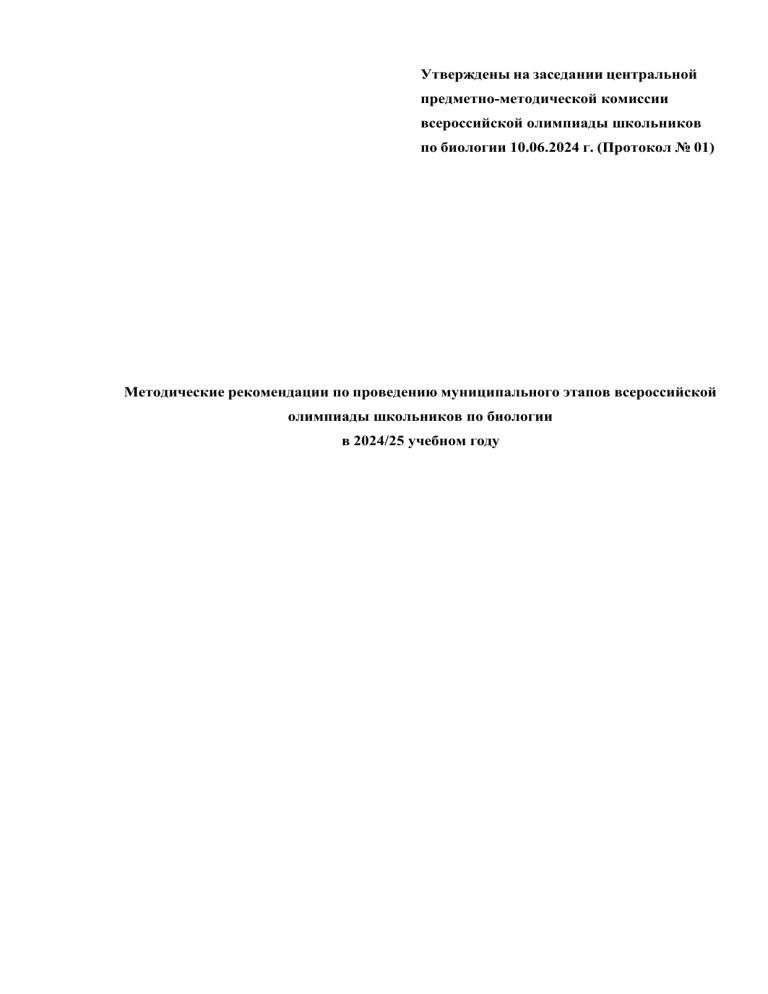 Утверждены на заседании центральной предметно-методической комиссии всероссийской олимпиады школьников по биологии 10.06.2024 г. (Протокол № 01)

Методические рекомендации по проведению муниципального этапов всероссийской олимпиады школьников по биологии в 2024/25 учебном году